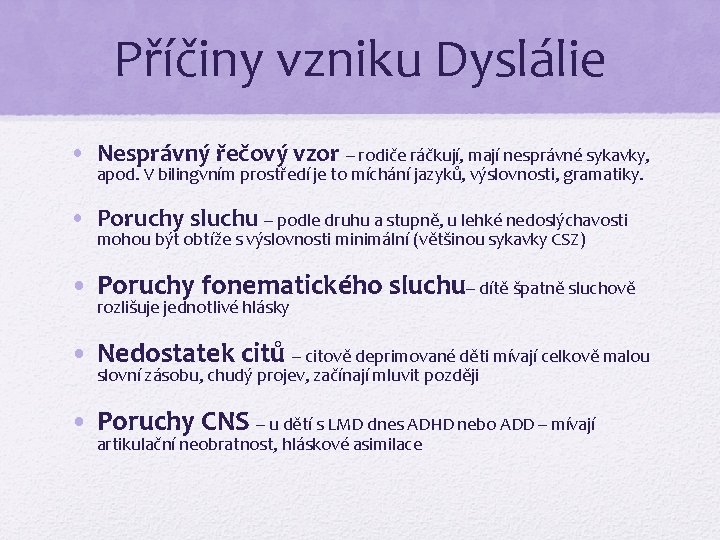 Příčiny vzniku Dyslálie

• Nesprávný řečový vzor – rodiče ráčkují, mají nesprávné sykavky, apod. V bilingvním prostředí je to míchání jazyků, výslovnosti, gramatiky.

• Poruchy sluchu – podle druhu a stupně, u lehké nedoslýchavosti mohou být obtíže s výslovnosti minimální (většinou sykavky CSZ)

• Poruchy fonematického sluchu– dítě špatně sluchově rozlišuje jednotlivé hlásky

• Nedostatek citů – citově deprimované děti mívají celkově malou slovní zásobu, chudý projev, začínají mluvit později

• Poruchy CNS – u dětí s LMD dnes ADHD nebo ADD – mívají artikulační neobratnost, hláskové asimilace